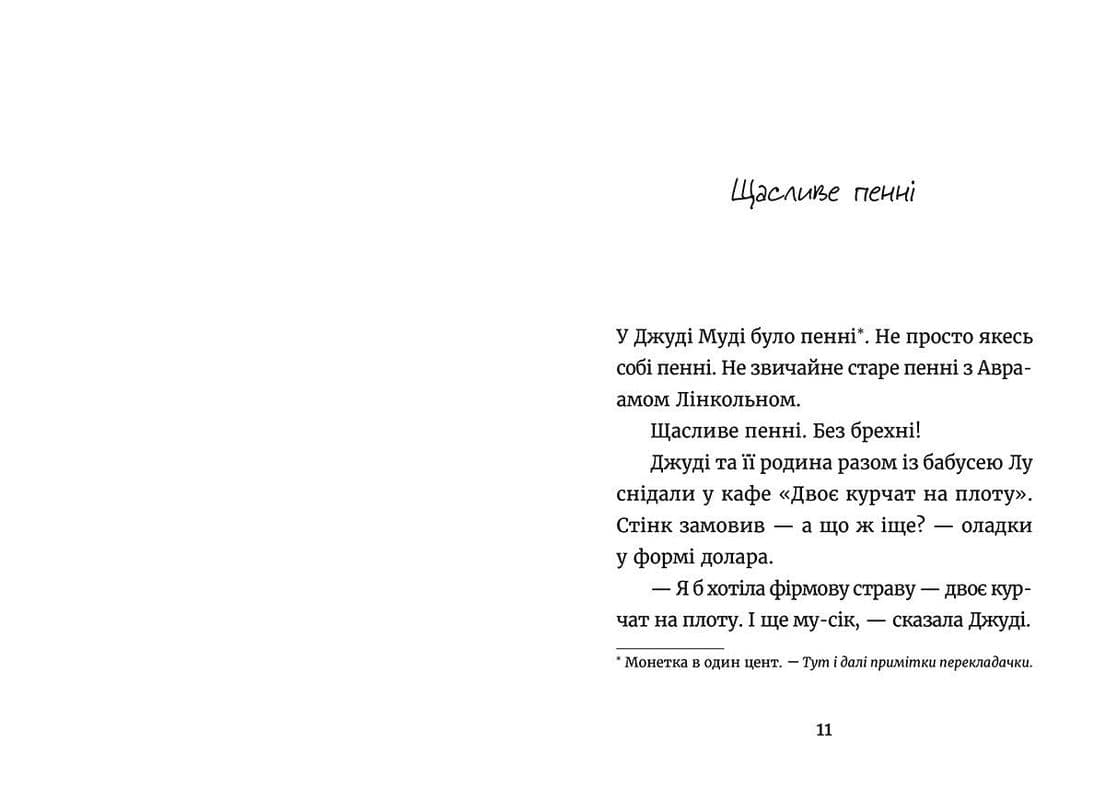 Щасливе пенні

У Джуді Муді було пенні*. Не просто якесь собі пенні. Не звичайне старе пенні з Авраамом Лінкольном.

Щасливе пенні. Без брехні!

Джуді та її родина разом із бабусею Лу снідали у кафе «Двоє курчат на плоту». Стінк замовив — а що ж іще? — оладки у формі долара.

— Я б хотіла фірмову страву — двоє курчат на плоту. І ще му-сік, — сказала Джуді.

* Монетка в один цент. — Тут і далі примітки перекладачки.

11